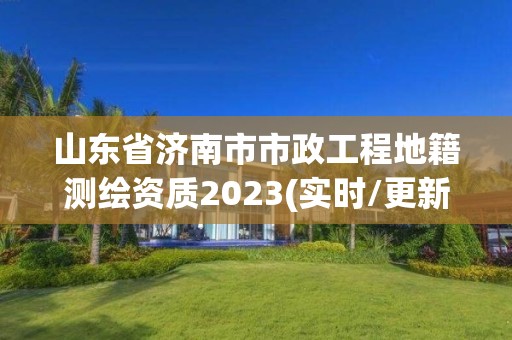 山东省济南市市政工程地籍测绘资质2023(实时/更新